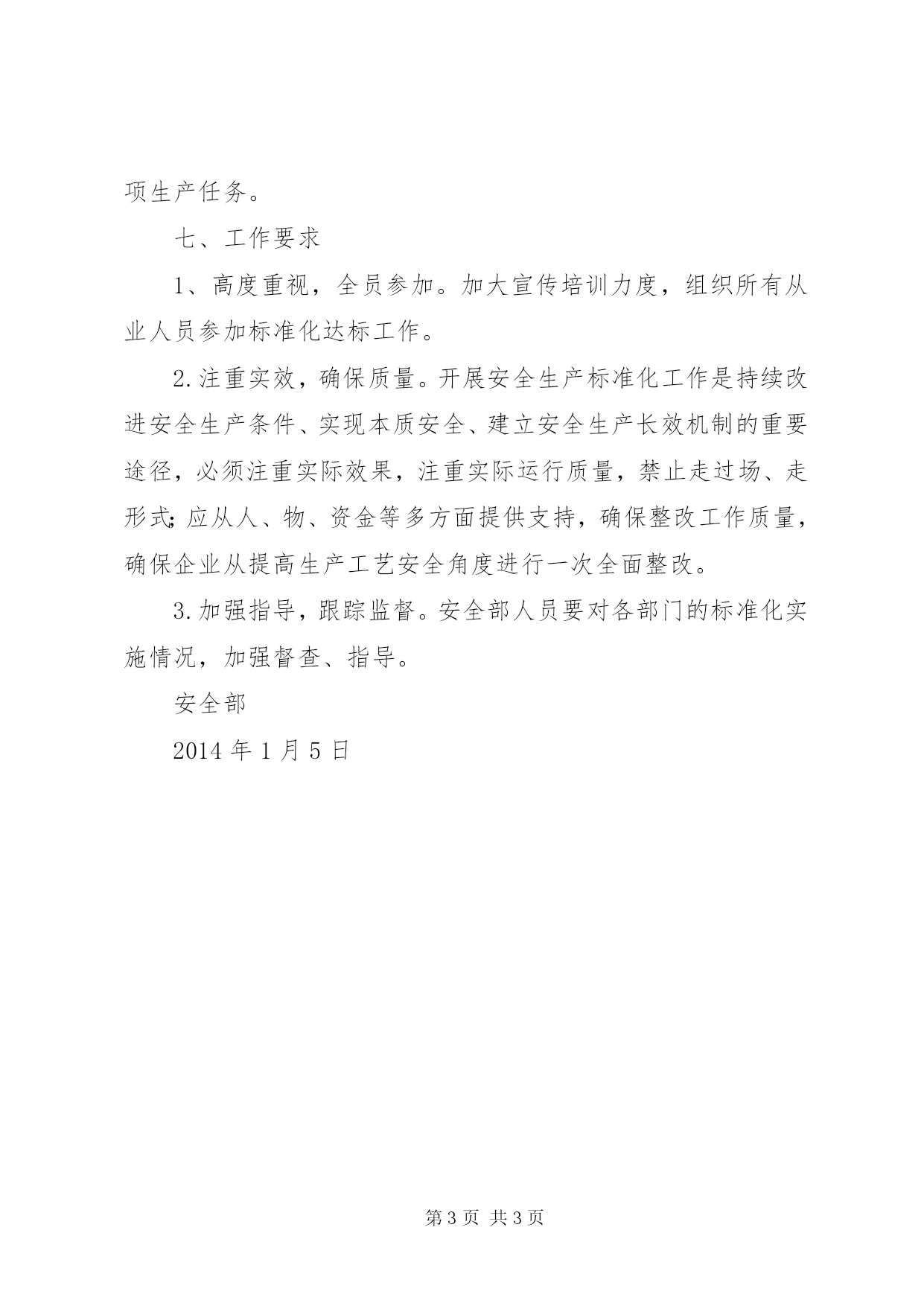 项生产任务。

七、工作要求

1、高度重视，全员参加。加大宣传培训力度，组织所有从业人员参加标准化达标工作。

2.注重实效，确保质量。开展安全生产标准化工作是持续改进安全生产条件、实现本质安全、建立安全生产长效机制的重要途径，必须注重实际效果，注重实际运行质量，禁止走过场、走形式;应从人、物、资金等多方面提供支持，确保整改工作质量，确保企业从提高生产工艺安全角度进行一次全面整改。

3.加强指导，跟踪监督。安全部人员要对各部门的标准化实施情况，加强督查、指导。

安全部

2014年1月5日

第3页 共3页